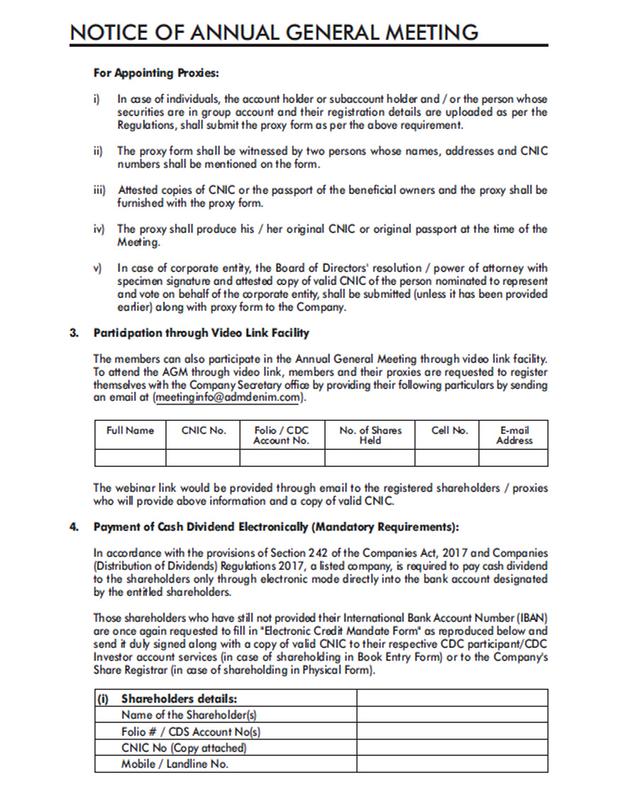 NOTICE OF ANNUAL GENERAL MEETING

For Appointing Proxies:

i) In case of individuals, the account holder or subaccount holder and / or the person whose securities are in group account and their registration details are uploaded as per the Regulations, shall submit the proxy form as per the above requirement.

ii) The proxy form shall be witnessed by two persons whose names, addresses and CNIC numbers shall be mentioned on the form.

iii) Attested copies of CNIC or the passport of the beneficial owners and the proxy shall be furnished with the proxy form.

iv) The proxy shall produce his / her original CNIC or original passport at the time of the Meeting.

v) In case of corporate entity, the Board of Directors' resolution / power of attorney with specimen signature and attested copy of valid CNIC of the person nominated to represent and vote on behalf of the corporate entity, shall be submitted (unless it has been provided earlier) along with proxy form to the Company.

3. Participation through Video Link Facility

The members can also participate in the Annual General Meeting through video link facility. To attend the AGM through video link, members and their proxies are requested to register themselves with the Company Secretary office by providing their following particulars by sending an email at (meetinginfo@admdenim.com).

| Full Name | CNIC No. | Folio / CDC Account No. | No. of Shares Held | Cell No. | E-mail Address |
|---|---|---|---|---|---|
| | | | | | |

The webinar link would be provided through email to the registered shareholders / proxies who will provide above information and a copy of valid CNIC.

4. Payment of Cash Dividend Electronically (Mandatory Requirements):

In accordance with the provisions of Section 242 of the Companies Act, 2017 and Companies (Distribution of Dividends) Regulations 2017, a listed company, is required to pay cash dividend to the shareholders only through electronic mode directly into the bank account designated by the entitled shareholders.

Those shareholders who have still not provided their International Bank Account Number (IBAN) are once again requested to fill in "Electronic Credit Mandate Form" as reproduced below and send it duly signed along with a copy of valid CNIC to their respective CDC participant/CDC Investor account services (in case of shareholding in Book Entry Form) or to the Company's Share Registrar (in case of shareholding in Physical Form).

| (i) Shareholders details: | |
|---|---|
| Name of the Shareholder(s) | |
| Folio # / CDS Account No(s) | |
| CNIC No (Copy attached) | |
| Mobile / Landline No. | |